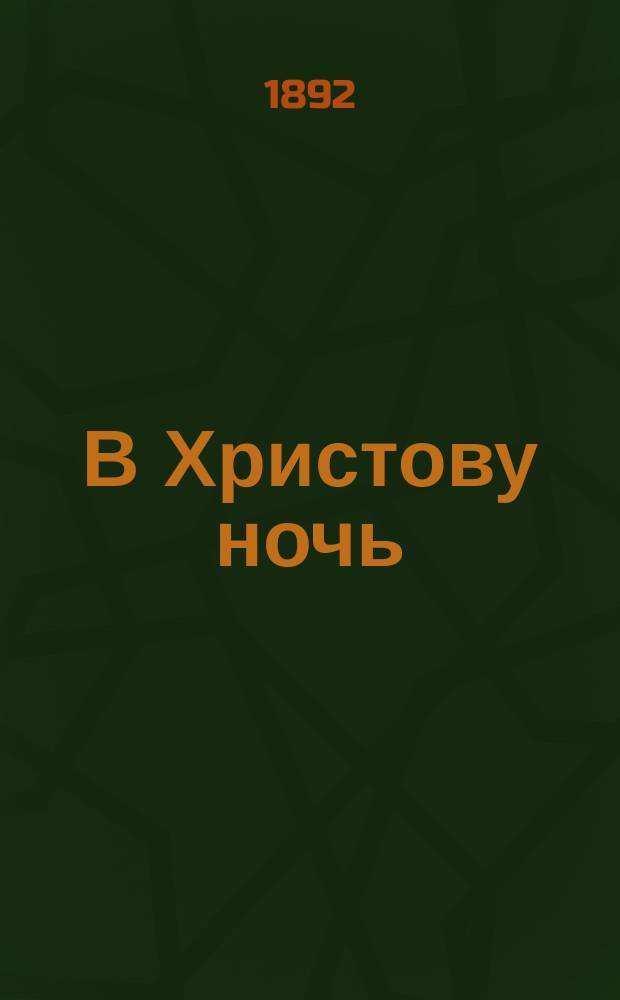 1892

В Христову ночь